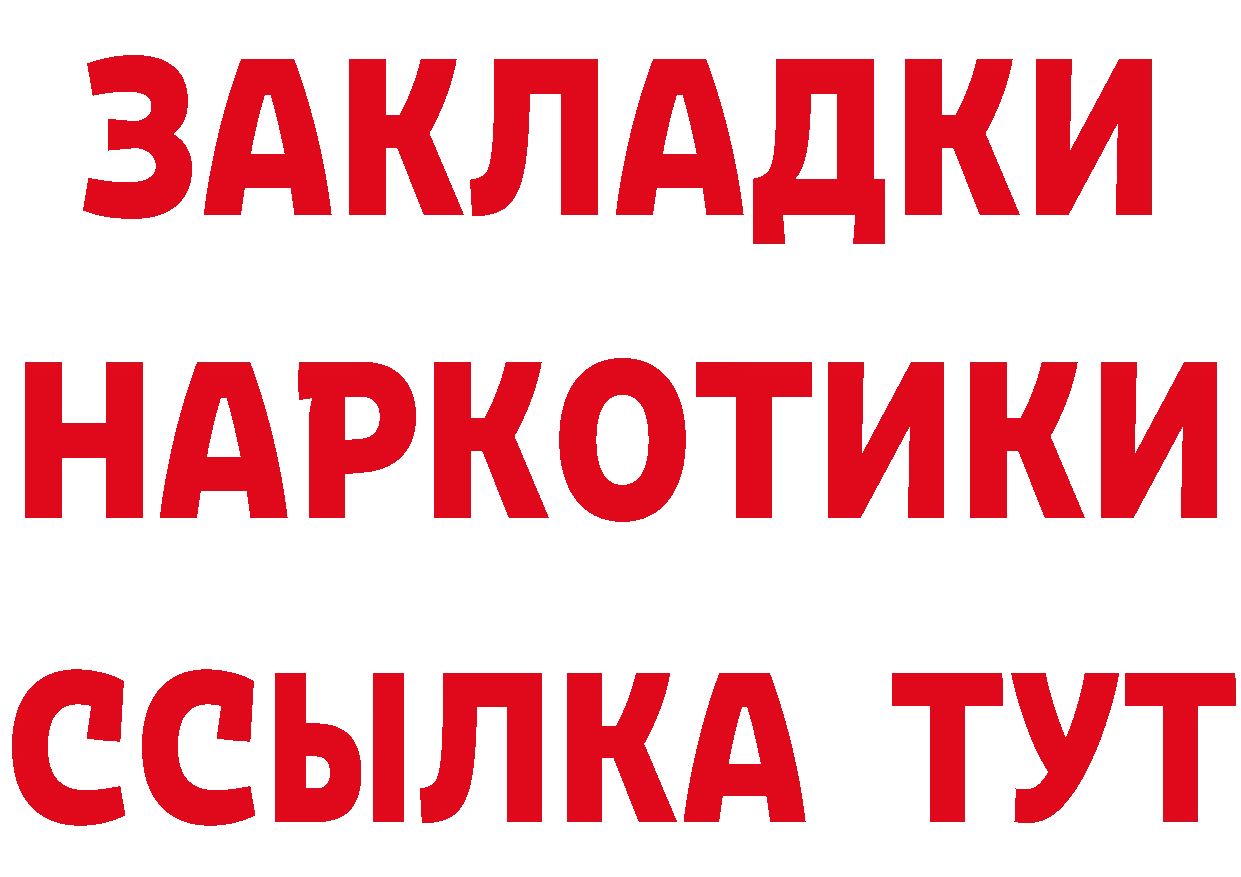 ЗАКЛАДКИ
НАРКОТИКИ
ССЫЛКА ТУТ